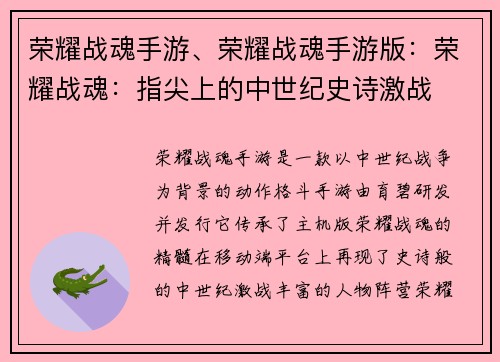 荣耀战魂手游、荣耀战魂手游版：荣耀战魂：指尖上的中世纪史诗激战

荣耀战魂手游是一款以中世纪战争为背景的动作格斗手游由育碧研发并发行它传承了主机版荣耀战魂的精髓在移动端平台上再现了史诗般的中世纪激战丰富的人物阵营荣耀